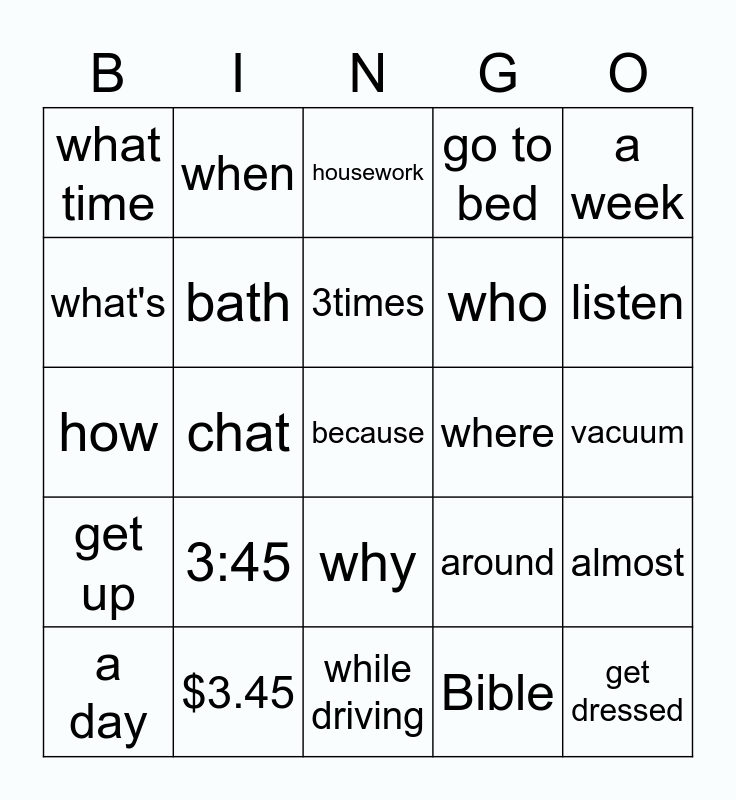 | B | I | N | G | O |
|---|---|---|---|---|
| what time | when | housework | go to bed | a week |
| what's | bath | 3times | who | listen |
| how | chat | because | where | vacuum |
| get up | 3:45 | why | around | almost |
| a day | \$3.45 | while driving | Bible | get dressed |